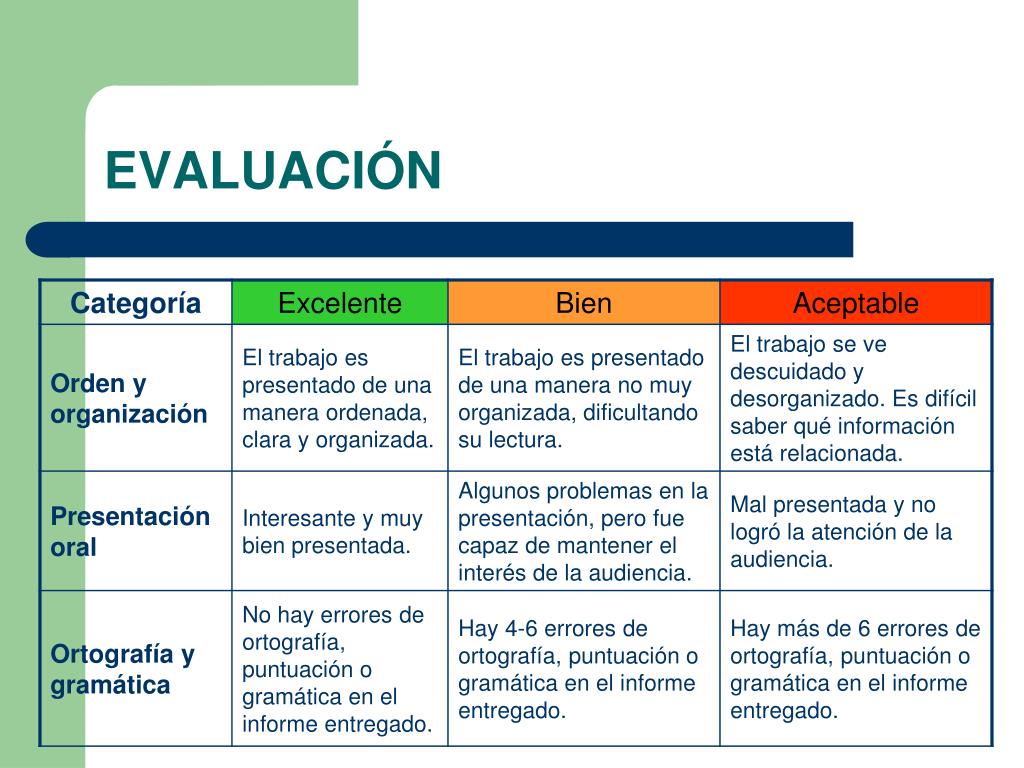 EVALUACIÓN

| Categoría | Excelente | Bien | Aceptable |
|---|---|---|---|
| Orden y organización | El trabajo es presentado de una manera ordenada, clara y organizada. | El trabajo es presentado de una manera no muy organizada, dificultando su lectura. | El trabajo se ve descuidado y desorganizado. Es difícil saber qué información está relacionada. |
| Presentación oral | Interesante y muy bien presentada. | Algunos problemas en la presentación, pero fue capaz de mantener el interés de la audiencia. | Mal presentada y no logró la atención de la audiencia. |
| Ortografía y gramática | No hay errores de ortografía, puntuación o gramática en el informe entregado. | Hay 4-6 errores de ortografía, puntuación o gramática en el informe entregado. | Hay más de 6 errores de ortografía, puntuación o gramática en el informe entregado. |